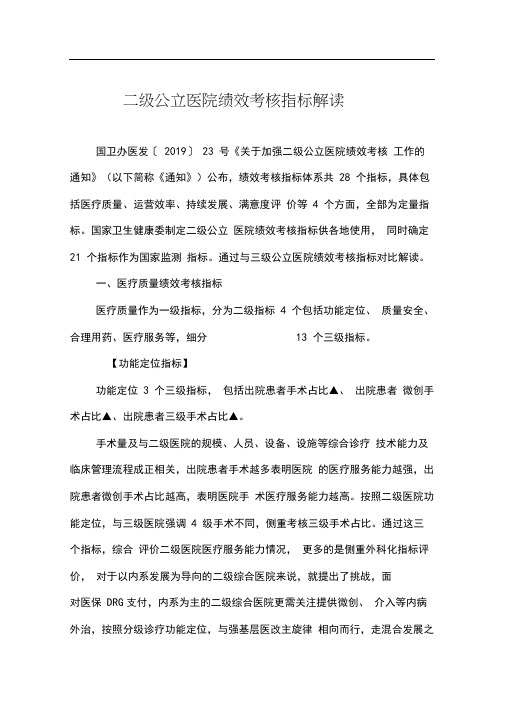 二级公立医院绩效考核指标解读

国卫办医发〔 2019〕 23 号《关于加强二级公立医院绩效考核 工作的通知》（以下简称《通知》）公布，绩效考核指标体系共 28 个指标，具体包括医疗质量、运营效率、持续发展、满意度评 价等 4 个方面，全部为定量指标。国家卫生健康委制定二级公立 医院绩效考核指标供各地使用， 同时确定 21 个指标作为国家监测 指标。通过与三级公立医院绩效考核指标对比解读。

一、医疗质量绩效考核指标

医疗质量作为一级指标，分为二级指标 4 个包括功能定位、 质量安全、合理用药、医疗服务等，细分 13 个三级指标。

【功能定位指标】

功能定位 3 个三级指标， 包括出院患者手术占比▲、 出院患者 微创手术占比▲、出院患者三级手术占比▲。

手术量及与二级医院的规模、人员、设备、设施等综合诊疗 技术能力及临床管理流程成正相关，出院患者手术越多表明医院 的医疗服务能力越强，出院患者微创手术占比越高，表明医院手 术医疗服务能力越高。按照二级医院功能定位，与三级医院强调 4 级手术不同，侧重考核三级手术占比。通过这三个指标，综合 评价二级医院医疗服务能力情况， 更多的是侧重外科化指标评价， 对于以内系发展为导向的二级综合医院来说，就提出了挑战，面对医保 DRG 支付，内系为主的二级综合医院更需关注提供微创、 介入等内病外治，按照分级诊疗功能定位，与强基层医改主旋律 相向而行，走混合发展之